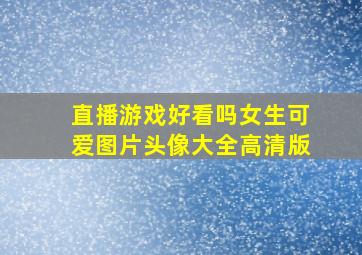 直播游戏好看吗女生可爱图片头像大全高清版